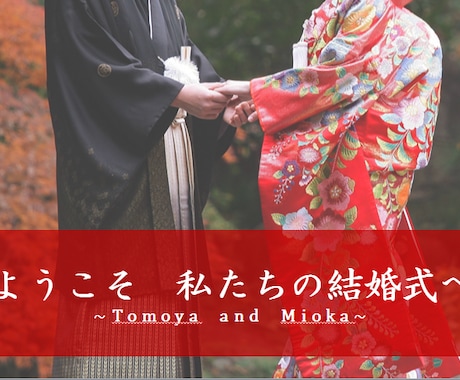 ようこそ　私たちの結婚式へ

~Tomoya and Mioka~